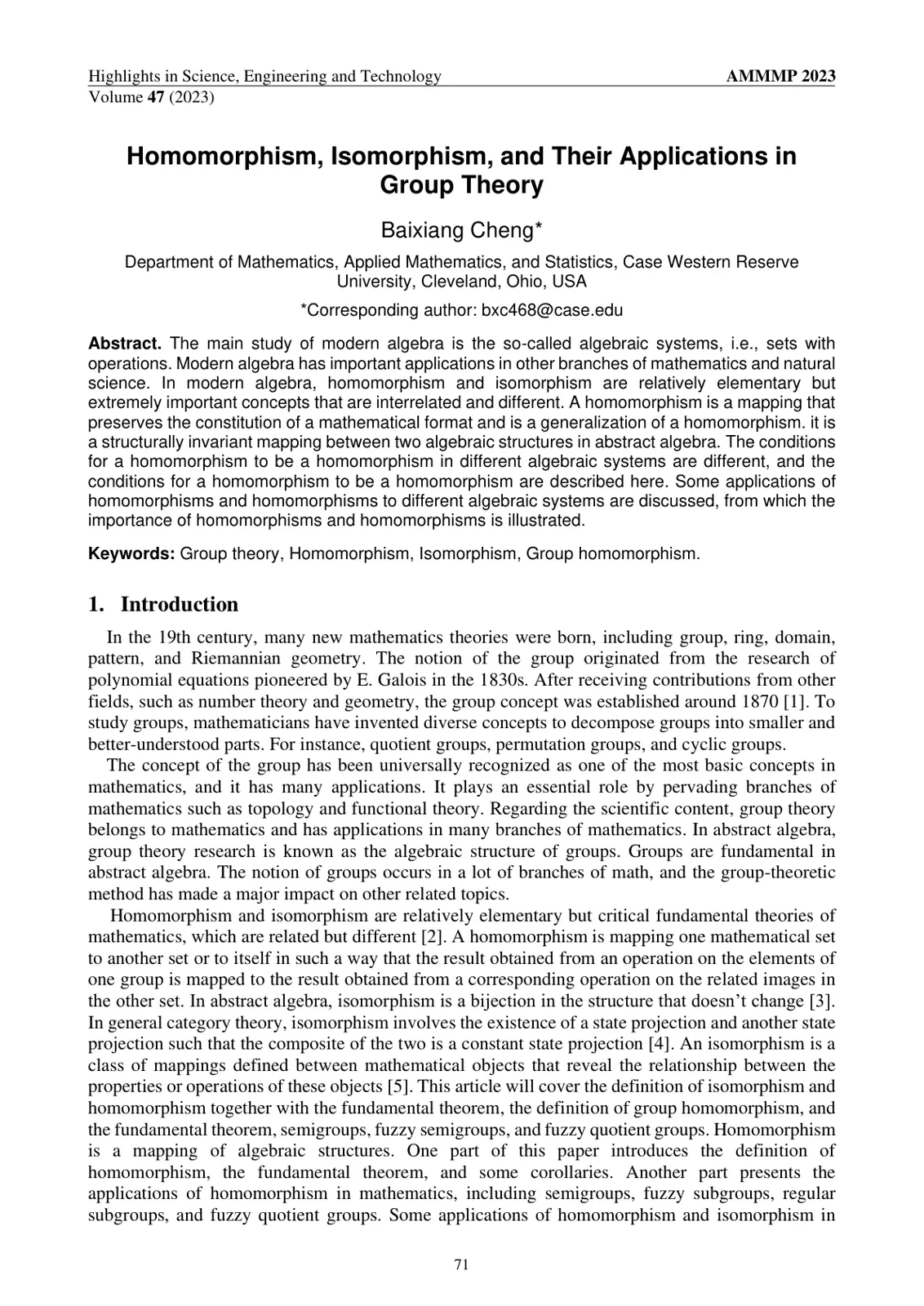 Highlights in Science, Engineering and Technology
AMMMP 2023
Volume 47 (2023)

Homomorphism, Isomorphism, and Their Applications in Group Theory

Baixiang Cheng*

Department of Mathematics, Applied Mathematics, and Statistics, Case Western Reserve University, Cleveland, Ohio, USA

*Corresponding author: bxc468@case.edu

Abstract. The main study of modern algebra is the so-called algebraic systems, i.e., sets with operations. Modern algebra has important applications in other branches of mathematics and natural science. In modern algebra, homomorphism and isomorphism are relatively elementary but extremely important concepts that are interrelated and different. A homomorphism is a mapping that preserves the constitution of a mathematical format and is a generalization of a homomorphism. it is a structurally invariant mapping between two algebraic structures in abstract algebra. The conditions for a homomorphism to be a homomorphism in different algebraic systems are different, and the conditions for a homomorphism to be a homomorphism are described here. Some applications of homomorphisms and homomorphisms to different algebraic systems are discussed, from which the importance of homomorphisms and homomorphisms is illustrated.

Keywords: Group theory, Homomorphism, Isomorphism, Group homomorphism.

1. Introduction

In the 19th century, many new mathematics theories were born, including group, ring, domain, pattern, and Riemannian geometry. The notion of the group originated from the research of polynomial equations pioneered by E. Galois in the 1830s. After receiving contributions from other fields, such as number theory and geometry, the group concept was established around 1870 [1]. To study groups, mathematicians have invented diverse concepts to decompose groups into smaller and better-understood parts. For instance, quotient groups, permutation groups, and cyclic groups.

The concept of the group has been universally recognized as one of the most basic concepts in mathematics, and it has many applications. It plays an essential role by pervading branches of mathematics such as topology and functional theory. Regarding the scientific content, group theory belongs to mathematics and has applications in many branches of mathematics. In abstract algebra, group theory research is known as the algebraic structure of groups. Groups are fundamental in abstract algebra. The notion of groups occurs in a lot of branches of math, and the group-theoretic method has made a major impact on other related topics.

Homomorphism and isomorphism are relatively elementary but critical fundamental theories of mathematics, which are related but different [2]. A homomorphism is mapping one mathematical set to another set or to itself in such a way that the result obtained from an operation on the elements of one group is mapped to the result obtained from a corresponding operation on the related images in the other set. In abstract algebra, isomorphism is a bijection in the structure that doesn't change [3]. In general category theory, isomorphism involves the existence of a state projection and another state projection such that the composite of the two is a constant state projection [4]. An isomorphism is a class of mappings defined between mathematical objects that reveal the relationship between the properties or operations of these objects [5]. This article will cover the definition of isomorphism and homomorphism together with the fundamental theorem, the definition of group homomorphism, and the fundamental theorem, semigroups, fuzzy semigroups, and fuzzy quotient groups. Homomorphism is a mapping of algebraic structures. One part of this paper introduces the definition of homomorphism, the fundamental theorem, and some corollaries. Another part presents the applications of homomorphism in mathematics, including semigroups, fuzzy subgroups, regular subgroups, and fuzzy quotient groups. Some applications of homomorphism and isomorphism in

71